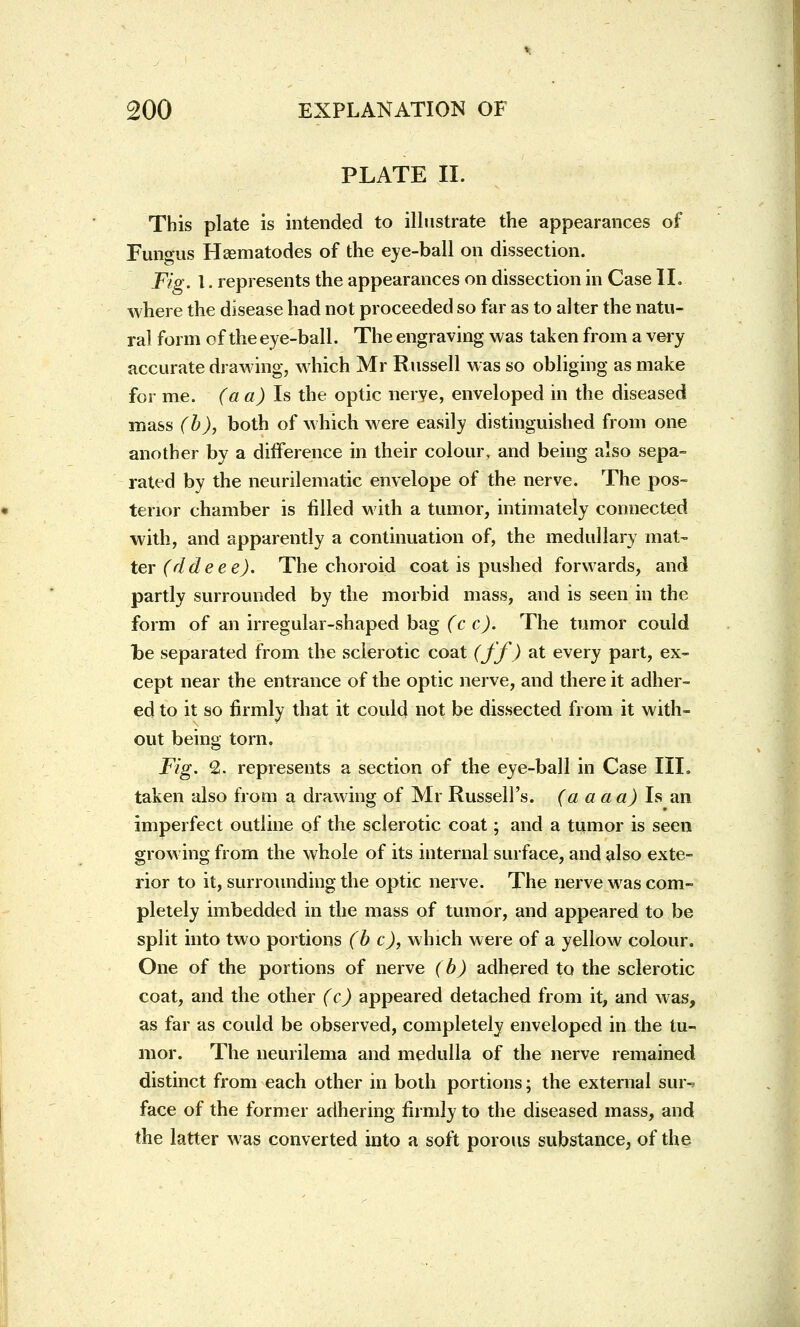 200 EXPLANATION OF

PLATE II.

This plate is intended to illustrate the appearances of Fungus Hæmatodes of the eye-ball on dissection.

Fig. 1. represents the appearances on dissection in Case II. where the disease had not proceeded so far as to alter the natural form of the eye-ball. The engraving was taken from a very accurate drawing, which Mr Russell was so obliging as make for me. (a a) Is the optic nerve, enveloped in the diseased mass (b), both of which were easily distinguished from one another by a difference in their colour, and being also separated by the neurilematic envelope of the nerve. The posterior chamber is filled with a tumor, intimately connected with, and apparently a continuation of, the medullary matter (d d e e e). The choroid coat is pushed forwards, and partly surrounded by the morbid mass, and is seen in the form of an irregular-shaped bag (c c). The tumor could be separated from the sclerotic coat (f f) at every part, except near the entrance of the optic nerve, and there it adhered to it so firmly that it could not be dissected from it without being torn.

Fig. 2. represents a section of the eye-ball in Case III. taken also from a drawing of Mr Russell's. (a a a a) Is an imperfect outline of the sclerotic coat; and a tumor is seen growing from the whole of its internal surface, and also exterior to it, surrounding the optic nerve. The nerve was completely imbedded in the mass of tumor, and appeared to be split into two portions (b c), which were of a yellow colour. One of the portions of nerve (b) adhered to the sclerotic coat, and the other (c) appeared detached from it, and was, as far as could be observed, completely enveloped in the tumor. The neurilema and medulla of the nerve remained distinct from each other in both portions; the external surface of the former adhering firmly to the diseased mass, and the latter was converted into a soft porous substance, of the